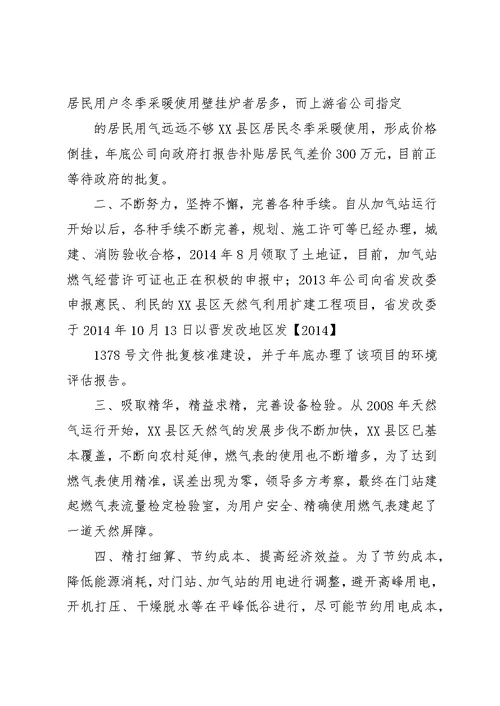 居民用户冬季采暖使用壁挂炉者居多，而上游省公司指定

的居民用气远远不够XX县区居民冬季采暖使用，形成价格倒挂，年底公司向政府打报告补贴居民气差价300万元，目前正等待政府的批复。

二、不断努力，坚持不懈，完善各种手续。自从加气站运行开始以后，各种手续不断完善，规划、施工许可等已经办理，城建、消防验收合格，2014年8月领取了土地证，目前，加气站燃气经营许可证也正在积极的申报中；2013年公司向省发改委申报惠民、利民的XX县区天然气利用扩建工程项目，省发改委于2014年10月13日以晋发改地区发【2014】

1378号文件批复核准建设，并于年底办理了该项目的环境评估报告。

三、吸取精华，精益求精，完善设备检验。从2008年天然气运行开始，XX县区天然气的发展步伐不断加快，XX县区已基本覆盖，不断向农村延伸，燃气表的使用也不断增多，为了达到燃气表使用精准，误差出现为零，领导多方考察，最终在门站建起燃气表流量检定检验室，为用户安全、精确使用燃气表建起了一道天然屏障。

四、精打细算、节约成本、提高经济效益。为了节约成本，降低能源消耗，对门站、加气站的用电进行调整，避开高峰用电，开机打压、干燥脱水等在平峰低谷进行，尽可能节约用电成本，